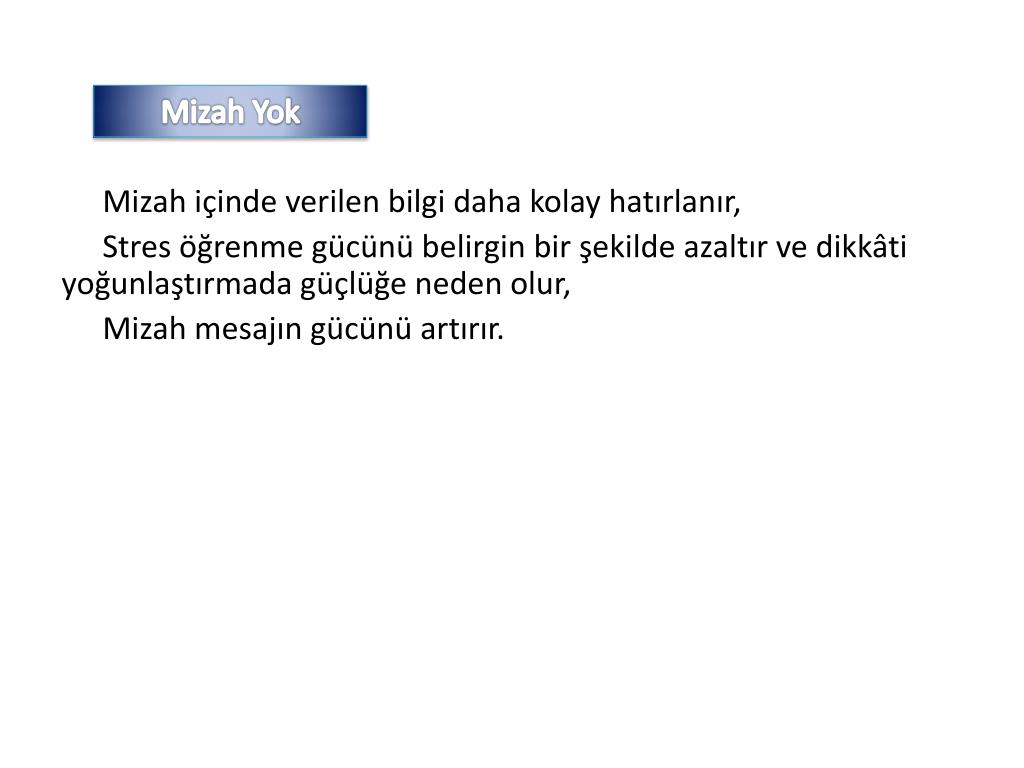 Mizah Yok

Mizah içinde verilen bilgi daha kolay hatırlanır,

Stres öğrenme gücünü belirgin bir şekilde azaltır ve dikkâti yoğunlaştırmada güçlüğe neden olur,

Mizah mesajın gücünü artırır.